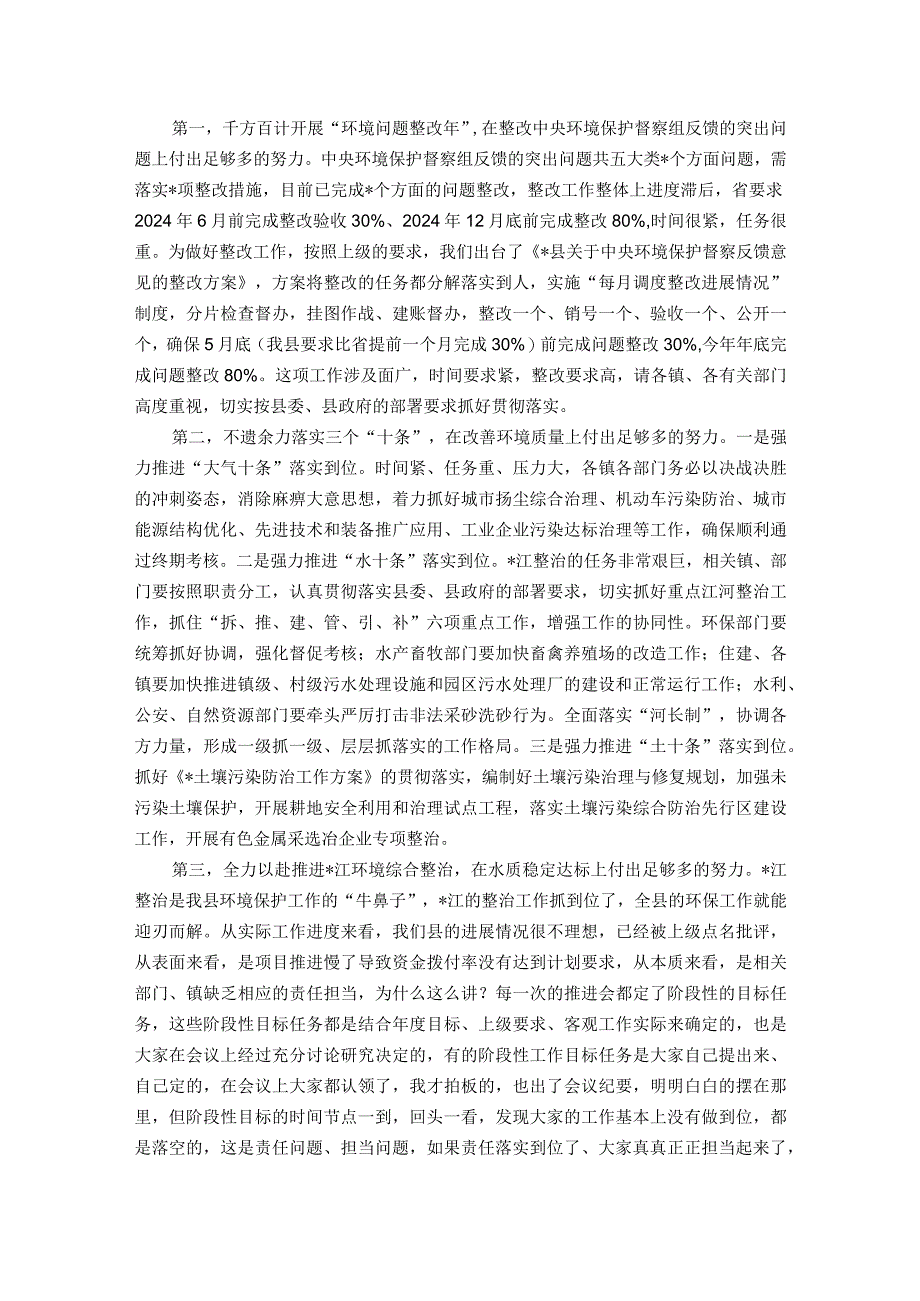 第一，千方百计开展“环境问题整改年”，在整改中央环境保护督察组反馈的突出问题上付出足够多的努力。中央环境保护督察组反馈的突出问题共五大类*个方面问题，需落实*项整改措施，目前已完成*个方面的问题整改，整改工作整体上进度滞后，省要求2024年6月前完成整改验收30%、2024年12月底前完成整改80%,时间很紧，任务很重。为做好整改工作，按照上级的要求，我们出台了《*县关于中央环境保护督察反馈意见的整改方案》，方案将整改的任务都分解落实到人，实施“每月调度整改进展情况”制度，分片检查督办，挂图作战、建账督办，整改一个、销号一个、验收一个、公开一个，确保5月底（我县要求比省提前一个月完成30%）前完成问题整改30%,今年年底完成问题整改80%。这项工作涉及面广，时间要求紧，整改要求高，请各镇、各有关部门高度重视，切实按县委、县政府的部署要求抓好贯彻落实。

第二，不遗余力落实三个“十条”，在改善环境质量上付出足够多的努力。一是强力推进“大气十条”落实到位。时间紧、任务重、压力大，各镇各部门务必以决战决胜的冲刺姿态，消除麻痹大意思想，着力抓好城市扬尘综合治理、机动车污染防治、城市能源结构优化、先进技术和装备推广应用、工业企业污染达标治理等工作，确保顺利通过终期考核。二是强力推进“水十条”落实到位。*江整治的任务非常艰巨，相关镇、部门要按照职责分工，认真贯彻落实县委、县政府的部署要求，切实抓好重点江河整治工作，抓住“拆、推、建、管、引、补”六项重点工作，增强工作的协同性。环保部门要统筹抓好协调，强化督促考核；水产畜牧部门要加快畜禽养殖场的改造工作；住建、各镇要加快推进镇级、村级污水处理设施和园区污水处理厂的建设和正常运行工作；水利、公安、自然资源部门要牵头严厉打击非法采砂洗砂行为。全面落实“河长制”，协调各方力量，形成一级抓一级、层层抓落实的工作格局。三是强力推进“土十条”落实到位。抓好《*土壤污染防治工作方案》的贯彻落实，编制好土壤污染治理与修复规划，加强未污染土壤保护，开展耕地安全利用和治理试点工程，落实土壤污染综合防治先行区建设工作，开展有色金属采选冶企业专项整治。

第三，全力以赴推进*江环境综合整治，在水质稳定达标上付出足够多的努力。*江整治是我县环境保护工作的“牛鼻子”，*江的整治工作抓到位了，全县的环保工作就能迎刃而解。从实际工作进度来看，我们县的进展情况很不理想，已经被上级点名批评，从表面来看，是项目推进慢了导致资金拨付率没有达到计划要求，从本质来看，是相关部门、镇缺乏相应的责任担当，为什么这么讲？每一次的推进会都定了阶段性的目标任务，这些阶段性目标任务都是结合年度目标、上级要求、客观工作实际来确定的，也是大家在会议上经过充分讨论研究决定的，有的阶段性工作目标任务是大家自己提出来、自己定的，在会议上大家都认领了，我才拍板的，也出了会议纪要，明明白白的摆在那里，但阶段性目标的时间节点一到，回头一看，发现大家的工作基本上没有做到位，都是落空的，这是责任问题、担当问题，如果责任落实到位了、大家真真正正担当起来了，